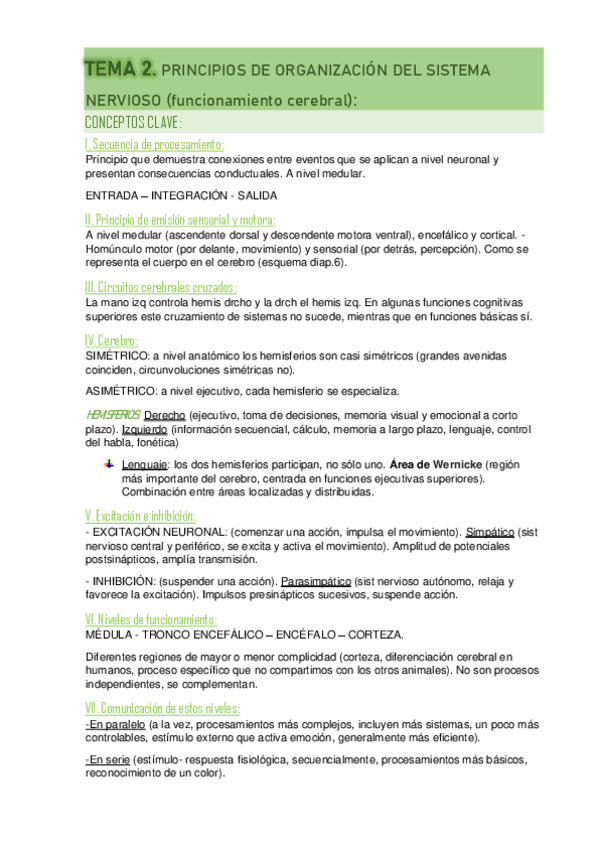 TEMA 2. PRINCIPIOS DE ORGANIZACIÓN DEL SISTEMA NERVIOSO (funcionamiento cerebral):

CONCEPTOS CLAVE:

I. Secuencia de procesamiento:
Principio que demuestra conexiones entre eventos que se aplican a nivel neuronal y presentan consecuencias conductuales. A nivel medular.

ENTRADA – INTEGRACIÓN - SALIDA

II. Principio de emisión sensorial y motora:
A nivel medular (ascendente dorsal y descendente motora ventral), encefálico y cortical. - Homúnculo motor (por delante, movimiento) y sensorial (por detrás, percepción). Como se representa el cuerpo en el cerebro (esquema diap.6).

III. Circuitos cerebrales cruzados:
La mano izq controla hemis drcho y la drch el hemis izq. En algunas funciones cognitivas superiores este cruzamiento de sistemas no sucede, mientras que en funciones básicas sí.

IV. Cerebro:
SIMÉTRICO: a nivel anatómico los hemisferios son casi simétricos (grandes avenidas coinciden, circunvoluciones simétricas no).

ASIMÉTRICO: a nivel ejecutivo, cada hemisferio se especializa.

HEMISFERIOS: Derecho (ejecutivo, toma de decisiones, memoria visual y emocional a corto plazo). Izquierdo (información secuencial, cálculo, memoria a largo plazo, lenguaje, control del habla, fonética)

Lenguaje: los dos hemisferios participan, no sólo uno. Área de Wernicke (región más importante del cerebro, centrada en funciones ejecutivas superiores). Combinación entre áreas localizadas y distribuidas.

V. Excitación e inhibición:
- EXCITACIÓN NEURONAL: (comenzar una acción, impulsa el movimiento). Simpático (sist nervioso central y periférico, se excita y activa el movimiento). Amplitud de potenciales postsinápticos, amplía transmisión.

- INHIBICIÓN: (suspender una acción). Parasimpático (sist nervioso autónomo, relaja y favorece la excitación). Impulsos presinápticos sucesivos, suspende acción.

VI. Niveles de funcionamiento:
MÉDULA - TRONCO ENCEFÁLICO – ENCÉFALO – CORTEZA.

Diferentes regiones de mayor o menor complicidad (corteza, diferenciación cerebral en humanos, proceso específico que no compartimos con los otros animales). No son procesos independientes, se complementan.

VII. Comunicación de estos niveles:
-En paralelo (a la vez, procesamientos más complejos, incluyen más sistemas, un poco más controlables, estímulo externo que activa emoción, generalmente más eficiente).

-En serie (estímulo- respuesta fisiológica, secuencialmente, procesamientos más básicos, reconocimiento de un color).